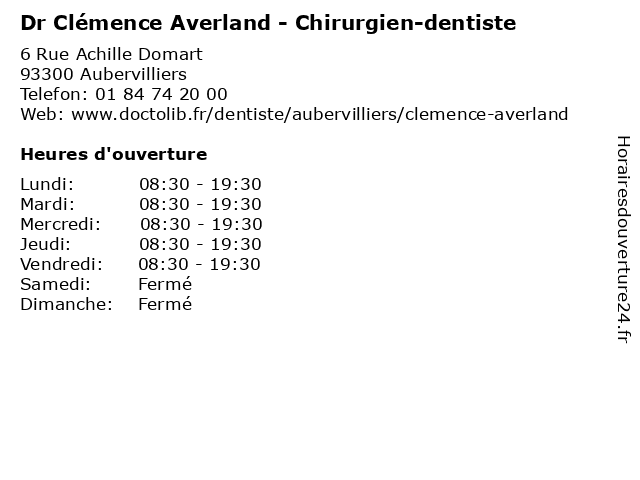 Dr Clémence Averland - Chirurgien-dentiste

6 Rue Achille Domart
93300 Aubervilliers
Telefon: 01 84 74 20 00
Web: www.doctolib.fr/dentiste/aubervilliers/clemence-averland

Heures d'ouverture

Lundi: 08:30 - 19:30
Mardi: 08:30 - 19:30
Mercredi: 08:30 - 19:30
Jeudi: 08:30 - 19:30
Vendredi: 08:30 - 19:30
Samedi: Fermé
Dimanche: Fermé

Horairesdouverture24.fr